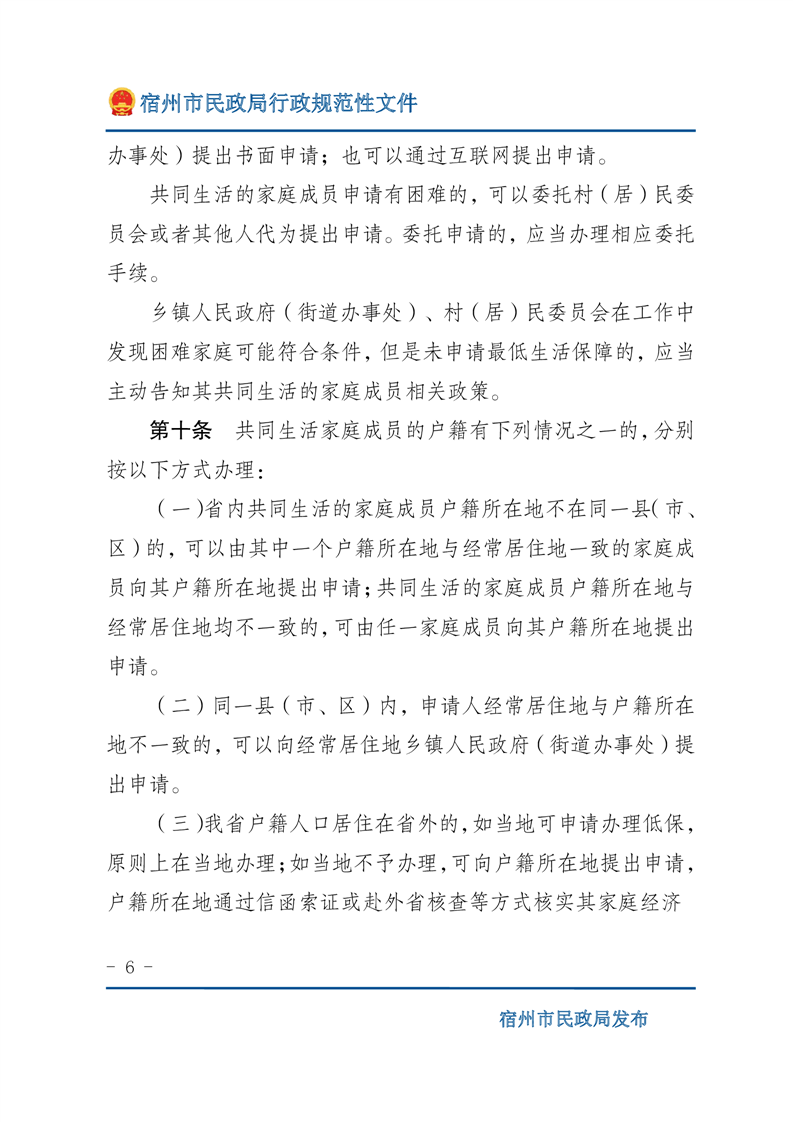 宿州市民政局行政规范性文件

办事处）提出书面申请；也可以通过互联网提出申请。

共同生活的家庭成员申请有困难的，可以委托村（居）民委员会或者其他人代为提出申请。委托申请的，应当办理相应委托手续。

乡镇人民政府（街道办事处）、村（居）民委员会在工作中发现困难家庭可能符合条件，但是未申请最低生活保障的，应当主动告知其共同生活的家庭成员相关政策。

第十条　共同生活家庭成员的户籍有下列情况之一的，分别按以下方式办理：

（一）省内共同生活的家庭成员户籍所在地不在同一县（市、区）的，可以由其中一个户籍所在地与经常居住地一致的家庭成员向其户籍所在地提出申请；共同生活的家庭成员户籍所在地与经常居住地均不一致的，可由任一家庭成员向其户籍所在地提出申请。

（二）同一县（市、区）内，申请人经常居住地与户籍所在地不一致的，可以向经常居住地乡镇人民政府（街道办事处）提出申请。

（三）我省户籍人口居住在省外的，如当地可申请办理低保，原则上在当地办理；如当地不予办理，可向户籍所在地提出申请，户籍所在地通过信函索证或赴外省核查等方式核实其家庭经济

－ 6 －

宿州市民政局发布